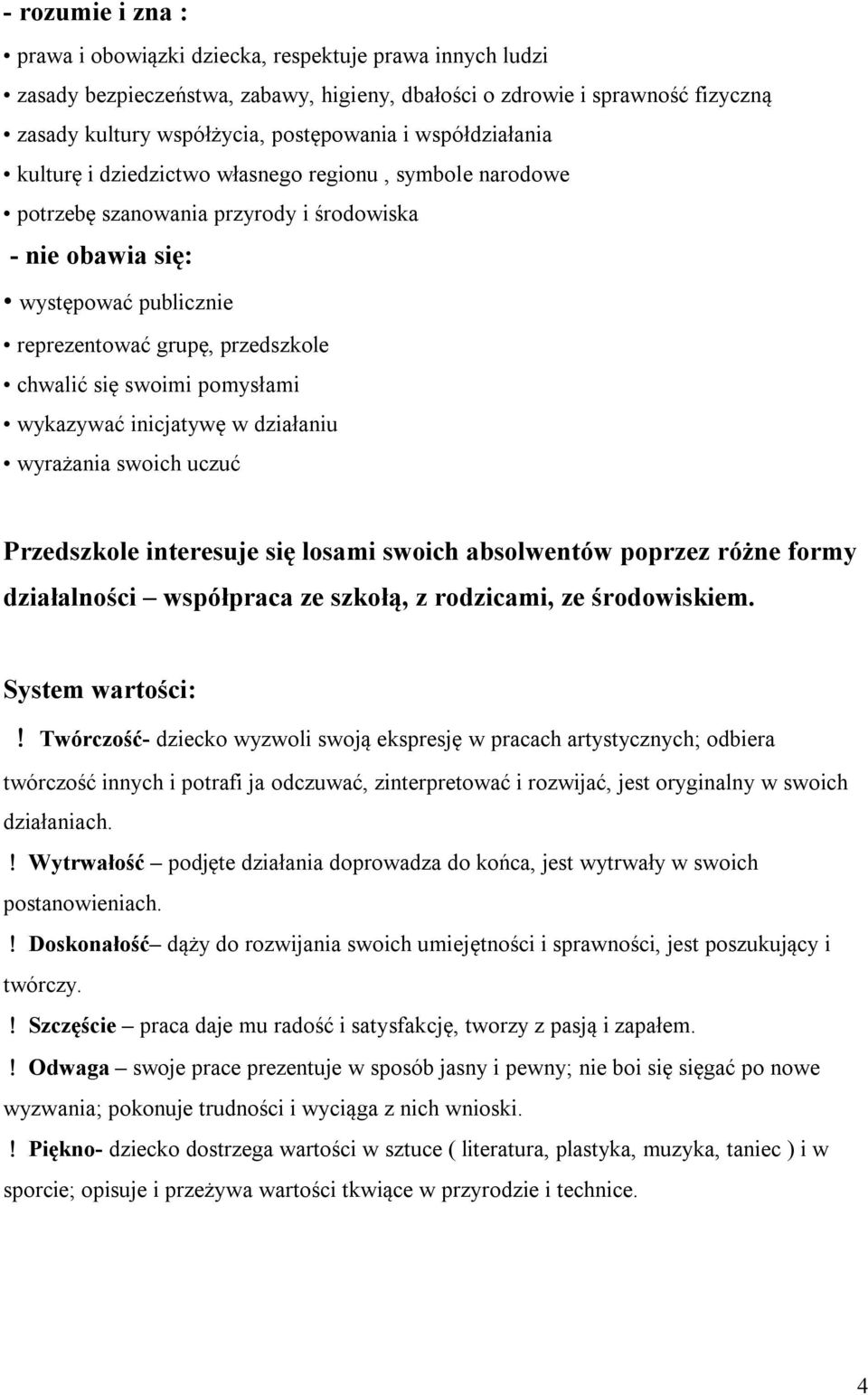 - rozumie i zna :

• prawa i obowiązki dziecka, respektuje prawa innych ludzi
• zasady bezpieczeństwa, zabawy, higieny, dbałości o zdrowie i sprawność fizyczną
• zasady kultury współżycia, postępowania i współdziałania
• kulturę i dziedzictwo własnego regionu , symbole narodowe
• potrzebę szanowania przyrody i środowiska

- nie obawia się:

• występować publicznie
• reprezentować grupę, przedszkole
• chwalić się swoimi pomysłami
• wykazywać inicjatywę w działaniu
• wyrażania swoich uczuć

Przedszkole interesuje się losami swoich absolwentów poprzez różne formy działalności – współpraca ze szkołą, z rodzicami, ze środowiskiem.

System wartości:

! Twórczość- dziecko wyzwoli swoją ekspresję w pracach artystycznych; odbiera twórczość innych i potrafi ja odczuwać, zinterpretować i rozwijać, jest oryginalny w swoich działaniach.

! Wytrwałość – podjęte działania doprowadza do końca, jest wytrwały w swoich postanowieniach.

! Doskonałość– dąży do rozwijania swoich umiejętności i sprawności, jest poszukujący i twórczy.

! Szczęście – praca daje mu radość i satysfakcję, tworzy z pasją i zapałem.

! Odwaga – swoje prace prezentuje w sposób jasny i pewny; nie boi się sięgać po nowe wyzwania; pokonuje trudności i wyciąga z nich wnioski.

! Piękno- dziecko dostrzega wartości w sztuce ( literatura, plastyka, muzyka, taniec ) i w sporcie; opisuje i przeżywa wartości tkwiące w przyrodzie i technice.

4